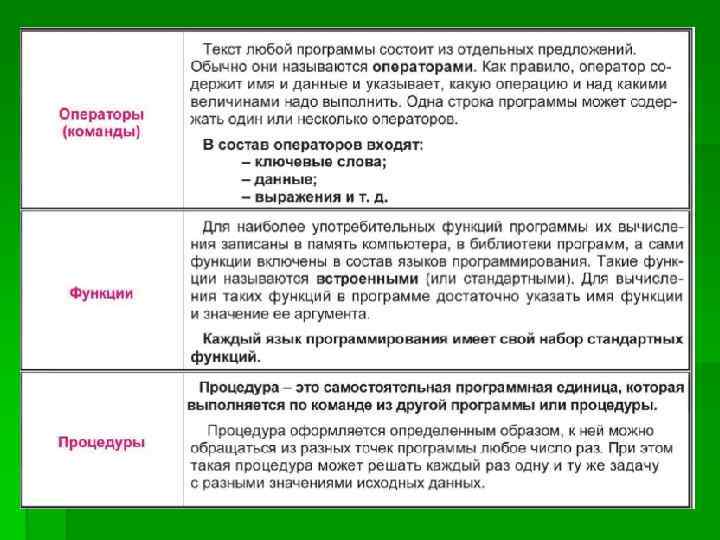 | | |
|---|---|
| Операторы (команды) | Текст любой программы состоит из отдельных предложений. Обычно они называются операторами. Как правило, оператор содержит имя и данные и указывает, какую операцию и над какими величинами надо выполнить. Одна строка программы может содержать один или несколько операторов. В состав операторов входят: – ключевые слова; – данные; – выражения и т. д. |
| Функции | Для наиболее употребительных функций программы их вычисления записаны в память компьютера, в библиотеки программ, а сами функции включены в состав языков программирования. Такие функции называются встроенными (или стандартными). Для вычисления таких функций в программе достаточно указать имя функции и значение ее аргумента. Каждый язык программирования имеет свой набор стандартных функций. |
| Процедуры | Процедура – это самостоятельная программная единица, которая выполняется по команде из другой программы или процедуры. Процедура оформляется определенным образом, к ней можно обращаться из разных точек программы любое число раз. При этом такая процедура может решать каждый раз одну и ту же задачу с разными значениями исходных данных. |